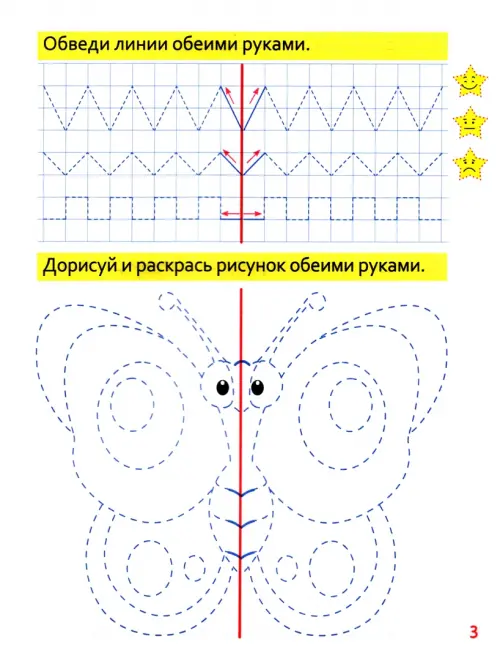 Обведи линии обеими руками.

Дорисуй и раскрась рисунок обеими руками.

3